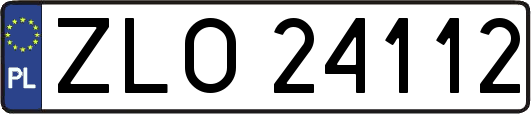 PL

ZLO 24112